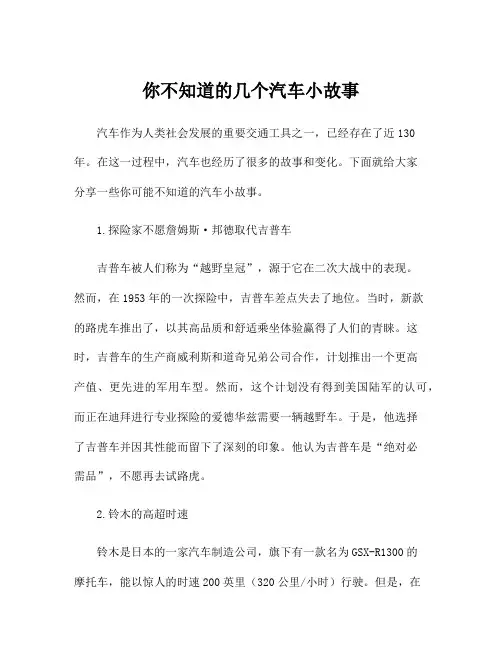 你不知道的几个汽车小故事

汽车作为人类社会发展的重要交通工具之一，已经存在了近130年。在这一过程中，汽车也经历了很多的故事和变化。下面就给大家分享一些你可能不知道的汽车小故事。

1.探险家不愿詹姆斯·邦德取代吉普车

吉普车被人们称为“越野皇冠”，源于它在二次大战中的表现。然而，在1953年的一次探险中，吉普车差点失去了地位。当时，新款的路虎车推出了，以其高品质和舒适乘坐体验赢得了人们的青睐。这时，吉普车的生产商威利斯和道奇兄弟公司合作，计划推出一个更高产值、更先进的军用车型。然而，这个计划没有得到美国陆军的认可，而正在迪拜进行专业探险的爱德华兹需要一辆越野车。于是，他选择了吉普车并因其性能而留下了深刻的印象。他认为吉普车是“绝对必需品”，不愿再去试路虎。

2.铃木的高超时速

铃木是日本的一家汽车制造公司，旗下有一款名为GSX-R1300的摩托车，能以惊人的时速200英里（320公里/小时）行驶。但是，在